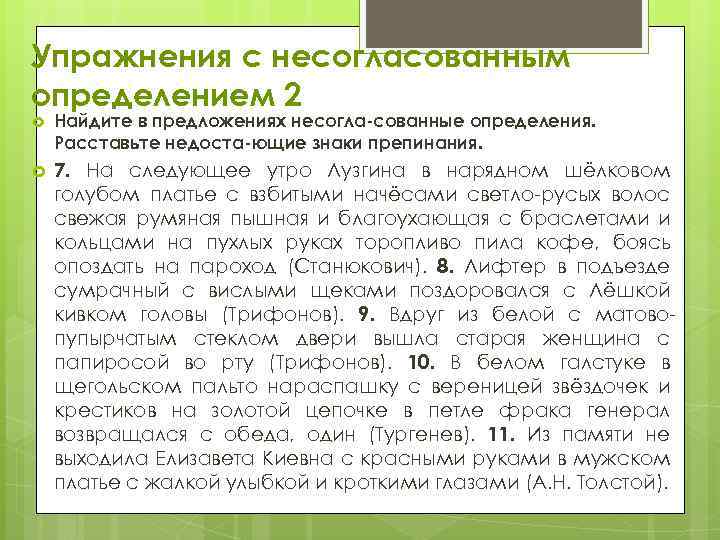 Упражнения с несогласованным определением 2

Найдите в предложениях несогла-сованные определения. Расставьте недоста-ющие знаки препинания.

7. На следующее утро Лузгина в нарядном шёлковом голубом платье с взбитыми начёсами светло-русых волос свежая румяная пышная и благоухающая с браслетами и кольцами на пухлых руках торопливо пила кофе, боясь опоздать на пароход (Станюкович). 8. Лифтер в подъезде сумрачный с вислыми щеками поздоровался с Лёшкой кивком головы (Трифонов). 9. Вдруг из белой с матово-пупырчатым стеклом двери вышла старая женщина с папиросой во рту (Трифонов). 10. В белом галстуке в щегольском пальто нараспашку с вереницей звёздочек и крестиков на золотой цепочке в петле фрака генерал возвращался с обеда, один (Тургенев). 11. Из памяти не выходила Елизавета Киевна с красными руками в мужском платье с жалкой улыбкой и кроткими глазами (А.Н. Толстой).